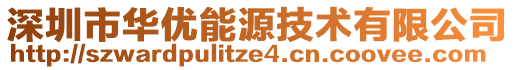 深圳市华优能源技术有限公司
http://szwardpulitze4.cn.coovee.com